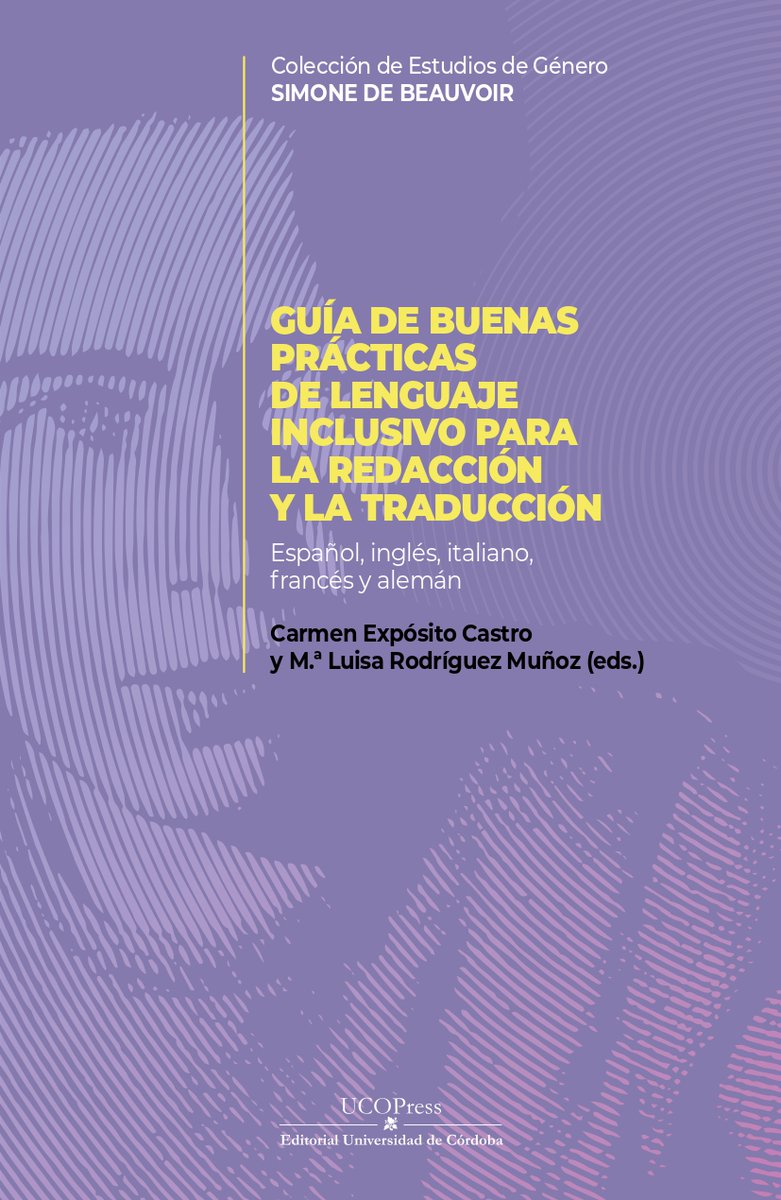 Colección de Estudios de Género
SIMONE DE BEAUVOIR

GUÍA DE BUENAS PRÁCTICAS DE LENGUAJE INCLUSIVO PARA LA REDACCIÓN Y LA TRADUCCIÓN

Español, inglés, italiano, francés y alemán

Carmen Expósito Castro y M.ª Luisa Rodríguez Muñoz (eds.)

UCOPress
Editorial Universidad de Córdoba